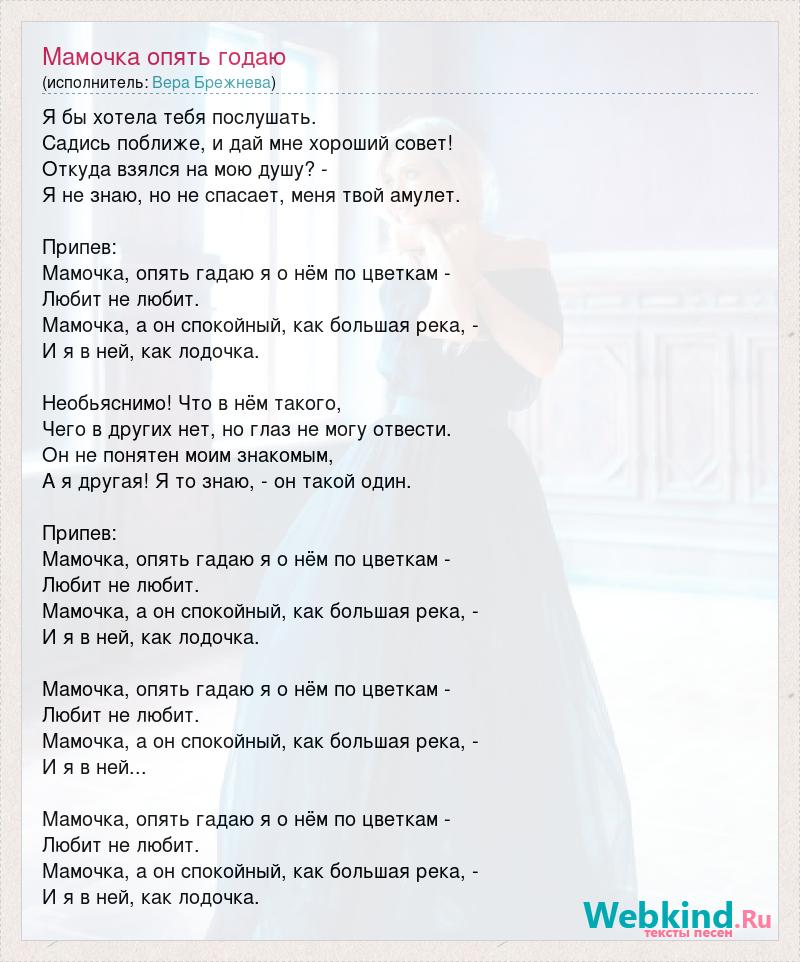 Мамочка опять годаю
(исполнитель: Вера Брежнева)

Я бы хотела тебя послушать.
Садись поближе, и дай мне хороший совет!
Откуда взялся на мою душу? -
Я не знаю, но не спасает, меня твой амулет.

Припев:
Мамочка, опять гадаю я о нём по цветкам -
Любит не любит.
Мамочка, а он спокойный, как большая река, -
И я в ней, как лодочка.

Необьяснимо! Что в нём такого,
Чего в других нет, но глаз не могу отвести.
Он не понятен моим знакомым,
А я другая! Я то знаю, - он такой один.

Припев:
Мамочка, опять гадаю я о нём по цветкам -
Любит не любит.
Мамочка, а он спокойный, как большая река, -
И я в ней, как лодочка.

Мамочка, опять гадаю я о нём по цветкам -
Любит не любит.
Мамочка, а он спокойный, как большая река, -
И я в ней...

Мамочка, опять гадаю я о нём по цветкам -
Любит не любит.
Мамочка, а он спокойный, как большая река, -
И я в ней, как лодочка.

Webkind.Ru
тексты песен